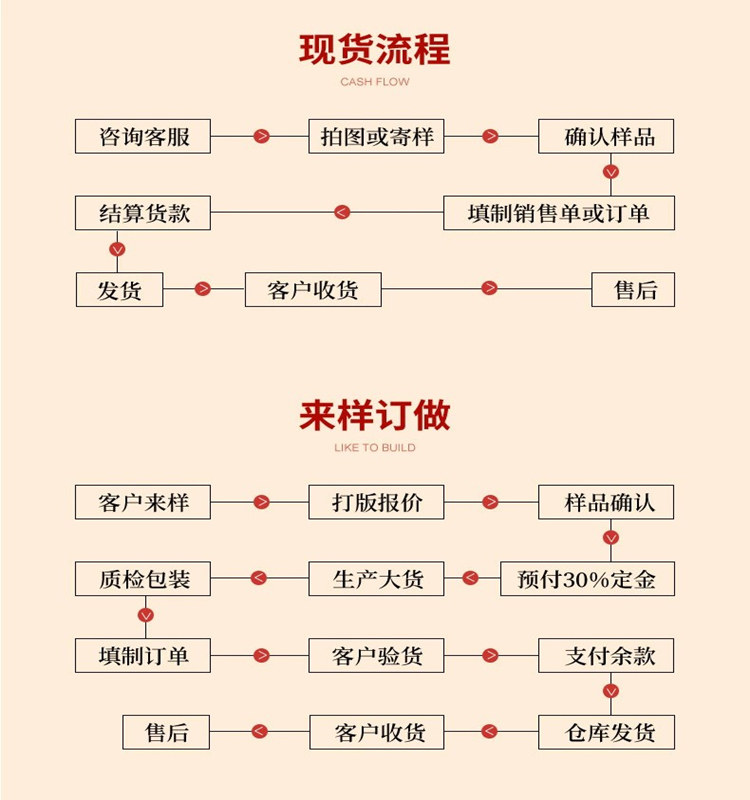 现货流程

CASH FLOW

咨询客服
拍图或寄样
确认样品
填制销售单或订单
结算货款
发货
客户收货
售后

来样订做

LIKE TO BUILD

客户来样
打版报价
样品确认
预付30%定金
生产大货
质检包装
填制订单
客户验货
支付余款
仓库发货
客户收货
售后